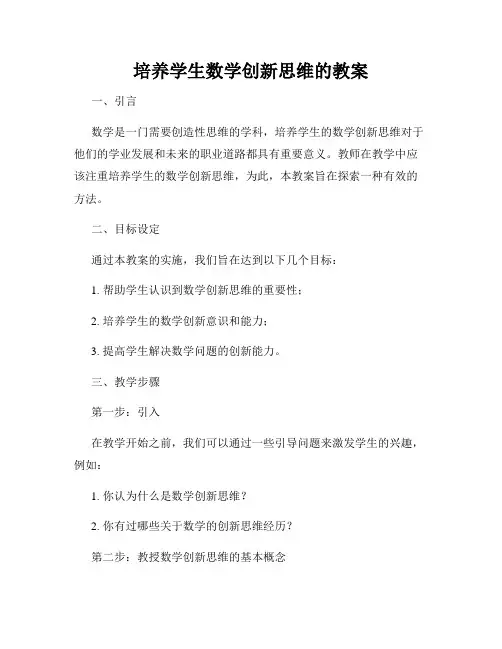 培养学生数学创新思维的教案

一、引言

数学是一门需要创造性思维的学科，培养学生的数学创新思维对于他们的学业发展和未来的职业道路都具有重要意义。教师在教学中应该注重培养学生的数学创新思维，为此，本教案旨在探索一种有效的方法。

二、目标设定

通过本教案的实施，我们旨在达到以下几个目标：

1. 帮助学生认识到数学创新思维的重要性；

2. 培养学生的数学创新意识和能力；

3. 提高学生解决数学问题的创新能力。

三、教学步骤

第一步：引入

在教学开始之前，我们可以通过一些引导问题来激发学生的兴趣，例如：

1. 你认为什么是数学创新思维？

2. 你有过哪些关于数学的创新思维经历？

第二步：教授数学创新思维的基本概念